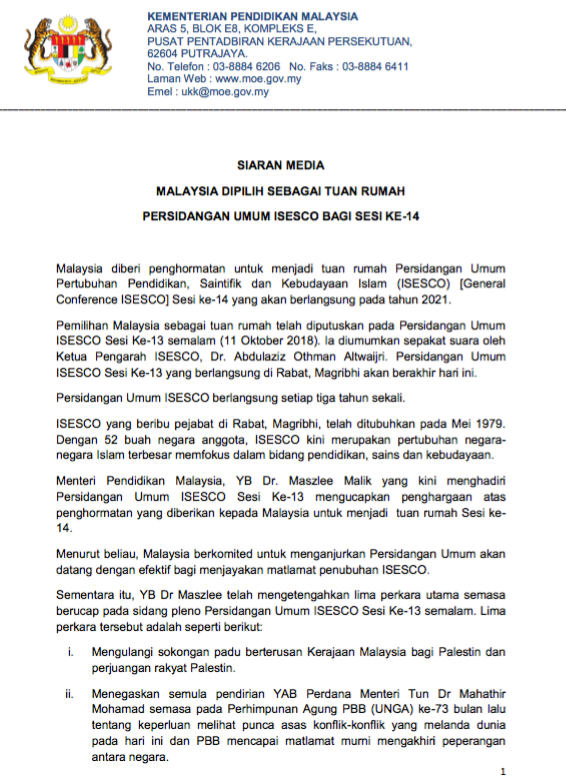 KEMENTERIAN PENDIDIKAN MALAYSIA
ARAS 5, BLOK E8, KOMPLEKS E,
PUSAT PENTADBIRAN KERAJAAN PERSEKUTUAN,
62604 PUTRAJAYA.
No. Telefon : 03-8884 6206 No. Faks : 03-8884 6411
Laman Web : www.moe.gov.my
Emel : ukk@moe.gov.my

SIARAN MEDIA

MALAYSIA DIPILIH SEBAGAI TUAN RUMAH

PERSIDANGAN UMUM ISESCO BAGI SESI KE-14

Malaysia diberi penghormatan untuk menjadi tuan rumah Persidangan Umum Pertubuhan Pendidikan, Saintifik dan Kebudayaan Islam (ISESCO) [General Conference ISESCO] Sesi ke-14 yang akan berlangsung pada tahun 2021.

Pemilihan Malaysia sebagai tuan rumah telah diputuskan pada Persidangan Umum ISESCO Sesi Ke-13 semalam (11 Oktober 2018). Ia diumumkan sepakat suara oleh Ketua Pengarah ISESCO, Dr. Abdulaziz Othman Altwaijri. Persidangan Umum ISESCO Sesi Ke-13 yang berlangsung di Rabat, Magribhi akan berakhir hari ini.

Persidangan Umum ISESCO berlangsung setiap tiga tahun sekali.

ISESCO yang beribu pejabat di Rabat, Magribhi, telah ditubuhkan pada Mei 1979. Dengan 52 buah negara anggota, ISESCO kini merupakan pertubuhan negara-negara Islam terbesar memfokus dalam bidang pendidikan, sains dan kebudayaan.

Menteri Pendidikan Malaysia, YB Dr. Maszlee Malik yang kini menghadiri Persidangan Umum ISESCO Sesi Ke-13 mengucapkan penghargaan atas penghormatan yang diberikan kepada Malaysia untuk menjadi tuan rumah Sesi ke-14.

Menurut beliau, Malaysia berkomited untuk menganjurkan Persidangan Umum akan datang dengan efektif bagi menjayakan matlamat penubuhan ISESCO.

Sementara itu, YB Dr Maszlee telah mengetengahkan lima perkara utama semasa berucap pada sidang pleno Persidangan Umum ISESCO Sesi Ke-13 semalam. Lima perkara tersebut adalah seperti berikut:

i. Mengulangi sokongan padu berterusan Kerajaan Malaysia bagi Palestin dan perjuangan rakyat Palestin.

ii. Menegaskan semula pendirian YAB Perdana Menteri Tun Dr Mahathir Mohamad semasa pada Perhimpunan Agung PBB (UNGA) ke-73 bulan lalu tentang keperluan melihat punca asas konflik-konflik yang melanda dunia pada hari ini dan PBB mencapai matlamat murni mengakhiri peperangan antara negara.

1